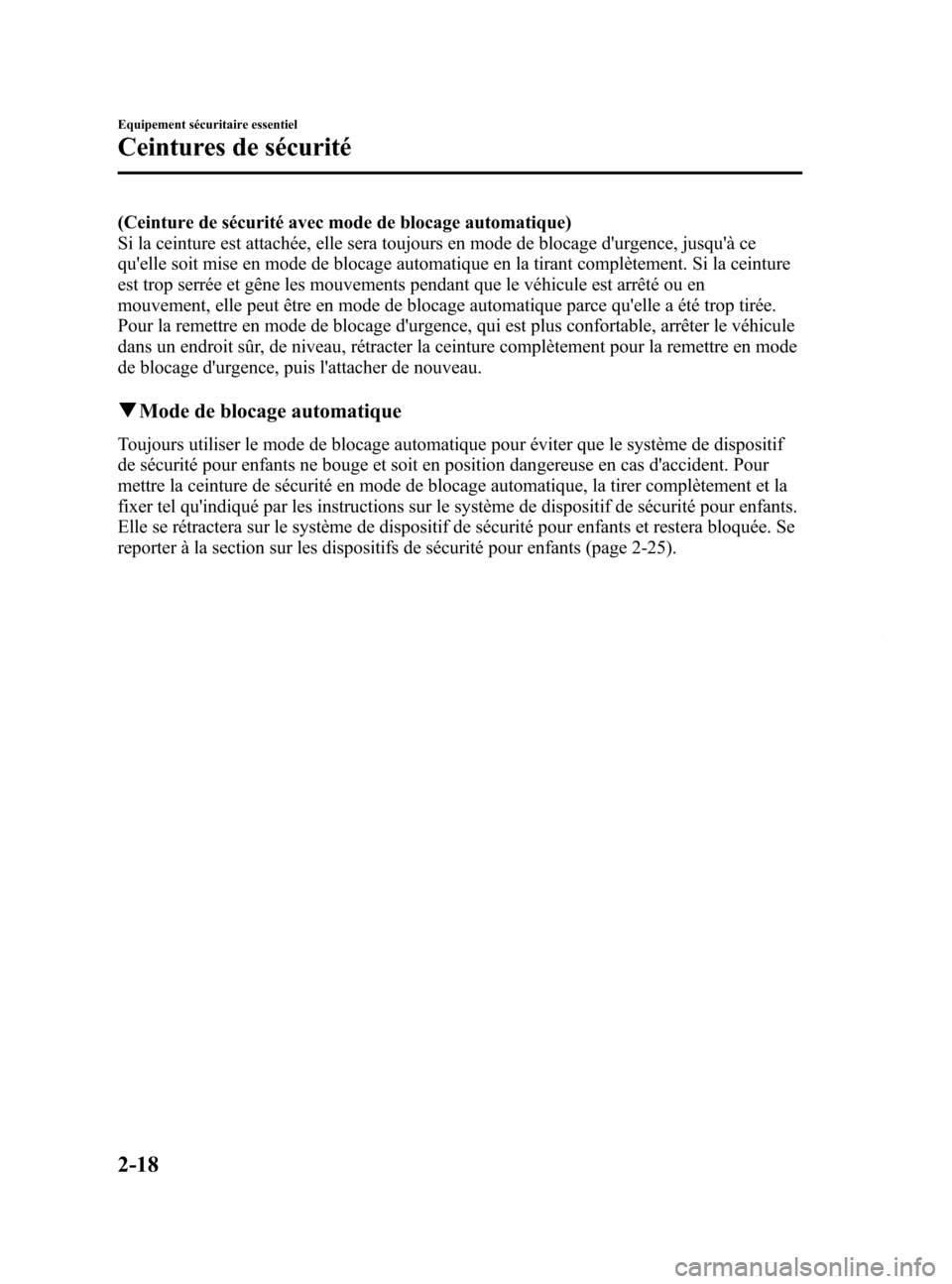 Equipement sécuritaire essentiel

Ceintures de sécurité

(Ceinture de sécurité avec mode de blocage automatique)
Si la ceinture est attachée, elle sera toujours en mode de blocage d'urgence, jusqu'à ce qu'elle soit mise en mode de blocage automatique en la tirant complètement. Si la ceinture est trop serrée et gêne les mouvements pendant que le véhicule est arrêté ou en mouvement, elle peut être en mode de blocage automatique parce qu'elle a été trop tirée. Pour la remettre en mode de blocage d'urgence, qui est plus confortable, arrêter le véhicule dans un endroit sûr, de niveau, rétracter la ceinture complètement pour la remettre en mode de blocage d'urgence, puis l'attacher de nouveau.

▼Mode de blocage automatique

Toujours utiliser le mode de blocage automatique pour éviter que le système de dispositif de sécurité pour enfants ne bouge et soit en position dangereuse en cas d'accident. Pour mettre la ceinture de sécurité en mode de blocage automatique, la tirer complètement et la fixer tel qu'indiqué par les instructions sur le système de dispositif de sécurité pour enfants. Elle se rétractera sur le système de dispositif de sécurité pour enfants et restera bloquée. Se reporter à la section sur les dispositifs de sécurité pour enfants (page 2-25).

2-18

carmanualsonline.info